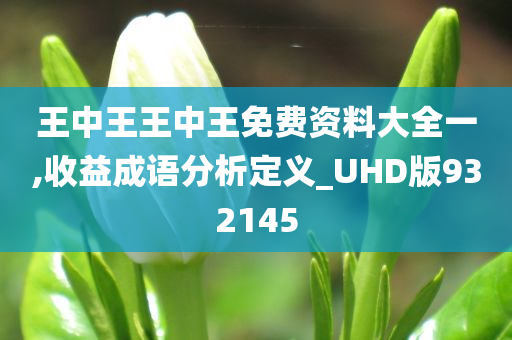 王中王王中王免费资料大全一,收益成语分析定义_UHD版932145